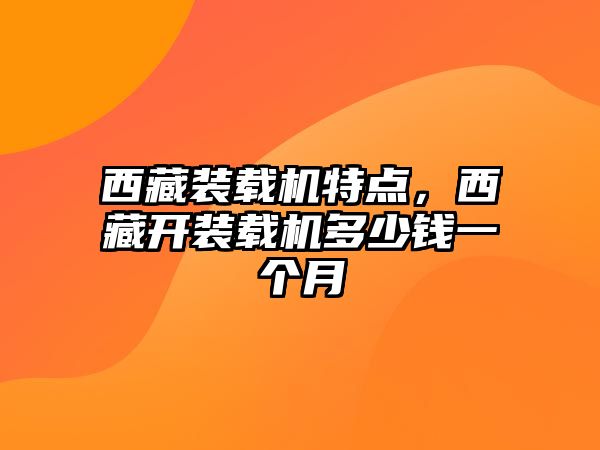 西藏装载机特点，西藏开装载机多少钱一个月